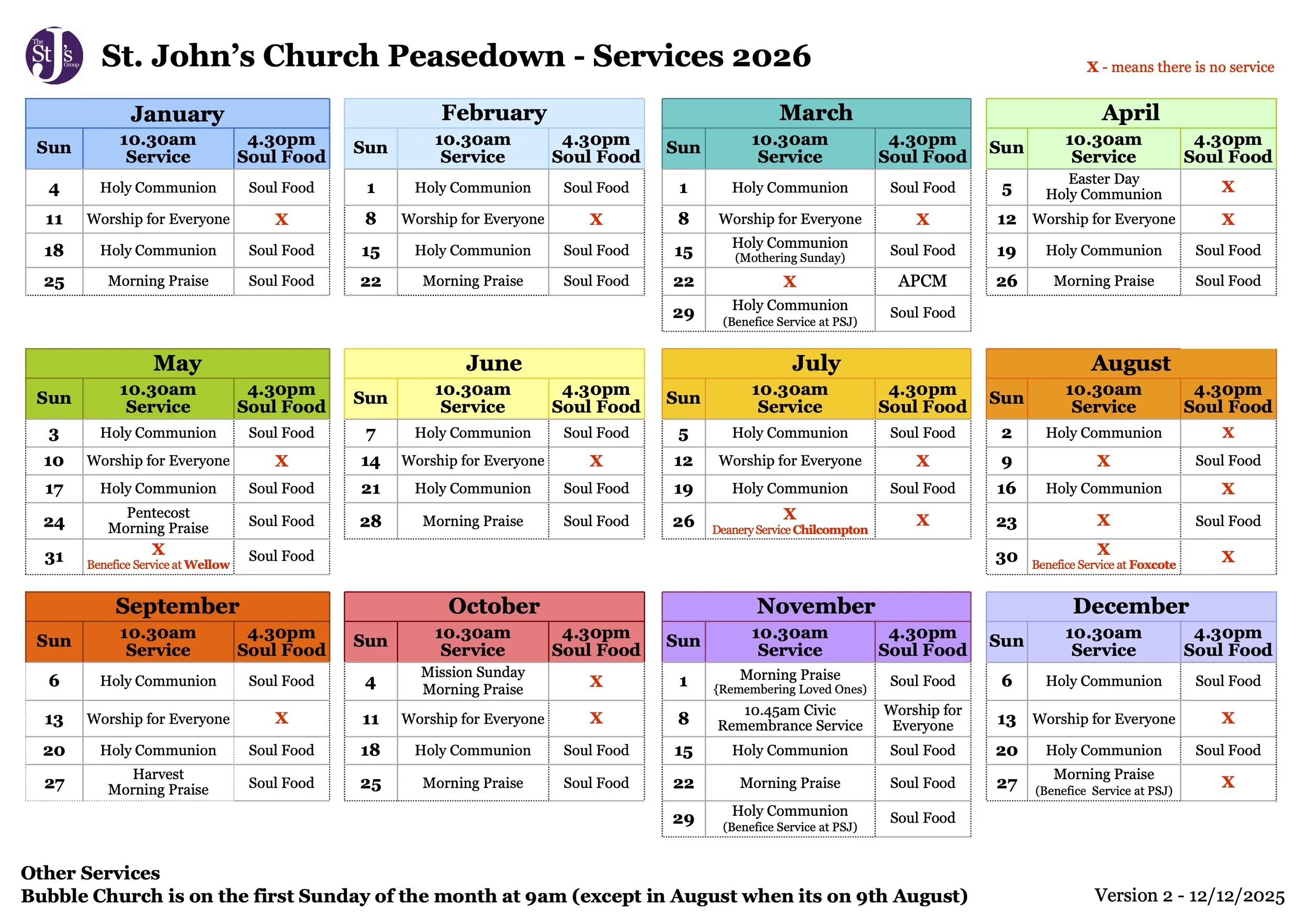 The St J's Group

St. John's Church Peasedown - Services 2026

X - means there is no service

January

| Sun | 10.30am Service | 4.30pm Soul Food |
|---|---|---|
| 4 | Holy Communion | Soul Food |
| 11 | Worship for Everyone | X |
| 18 | Holy Communion | Soul Food |
| 25 | Morning Praise | Soul Food |

February

| Sun | 10.30am Service | 4.30pm Soul Food |
|---|---|---|
| 1 | Holy Communion | Soul Food |
| 8 | Worship for Everyone | X |
| 15 | Holy Communion | Soul Food |
| 22 | Morning Praise | Soul Food |

March

| Sun | 10.30am Service | 4.30pm Soul Food |
|---|---|---|
| 1 | Holy Communion | Soul Food |
| 8 | Worship for Everyone | X |
| 15 | Holy Communion (Mothering Sunday) | Soul Food |
| 22 | X | APCM |
| 29 | Holy Communion (Benefice Service at PSJ) | Soul Food |

April

| Sun | 10.30am Service | 4.30pm Soul Food |
|---|---|---|
| 5 | Easter Day Holy Communion | X |
| 12 | Worship for Everyone | X |
| 19 | Holy Communion | Soul Food |
| 26 | Morning Praise | Soul Food |

May

| Sun | 10.30am Service | 4.30pm Soul Food |
|---|---|---|
| 3 | Holy Communion | Soul Food |
| 10 | Worship for Everyone | X |
| 17 | Holy Communion | Soul Food |
| 24 | Pentecost Morning Praise | Soul Food |
| 31 | X Benefice Service at Wellow | Soul Food |

June

| Sun | 10.30am Service | 4.30pm Soul Food |
|---|---|---|
| 7 | Holy Communion | Soul Food |
| 14 | Worship for Everyone | X |
| 21 | Holy Communion | Soul Food |
| 28 | Morning Praise | Soul Food |

July

| Sun | 10.30am Service | 4.30pm Soul Food |
|---|---|---|
| 5 | Holy Communion | Soul Food |
| 12 | Worship for Everyone | X |
| 19 | Holy Communion | Soul Food |
| 26 | X Deanery Service Chilcompton | X |

August

| Sun | 10.30am Service | 4.30pm Soul Food |
|---|---|---|
| 2 | Holy Communion | X |
| 9 | X | Soul Food |
| 16 | Holy Communion | X |
| 23 | X | Soul Food |
| 30 | X Benefice Service at Foxcote | X |

September

| Sun | 10.30am Service | 4.30pm Soul Food |
|---|---|---|
| 6 | Holy Communion | Soul Food |
| 13 | Worship for Everyone | X |
| 20 | Holy Communion | Soul Food |
| 27 | Harvest Morning Praise | Soul Food |

October

| Sun | 10.30am Service | 4.30pm Soul Food |
|---|---|---|
| 4 | Mission Sunday Morning Praise | X |
| 11 | Worship for Everyone | X |
| 18 | Holy Communion | Soul Food |
| 25 | Morning Praise | Soul Food |

November

| Sun | 10.30am Service | 4.30pm Soul Food |
|---|---|---|
| 1 | Morning Praise {Remembering Loved Ones) | Soul Food |
| 8 | 10.45am Civic Remembrance Service | Worship for Everyone |
| 15 | Holy Communion | Soul Food |
| 22 | Morning Praise | Soul Food |
| 29 | Holy Communion (Benefice Service at PSJ) | Soul Food |

December

| Sun | 10.30am Service | 4.30pm Soul Food |
|---|---|---|
| 6 | Holy Communion | Soul Food |
| 13 | Worship for Everyone | X |
| 20 | Holy Communion | Soul Food |
| 27 | Morning Praise (Benefice Service at PSJ) | X |

Other Services
Bubble Church is on the first Sunday of the month at 9am (except in August when its on 9th August)

Version 2 - 12/12/2025